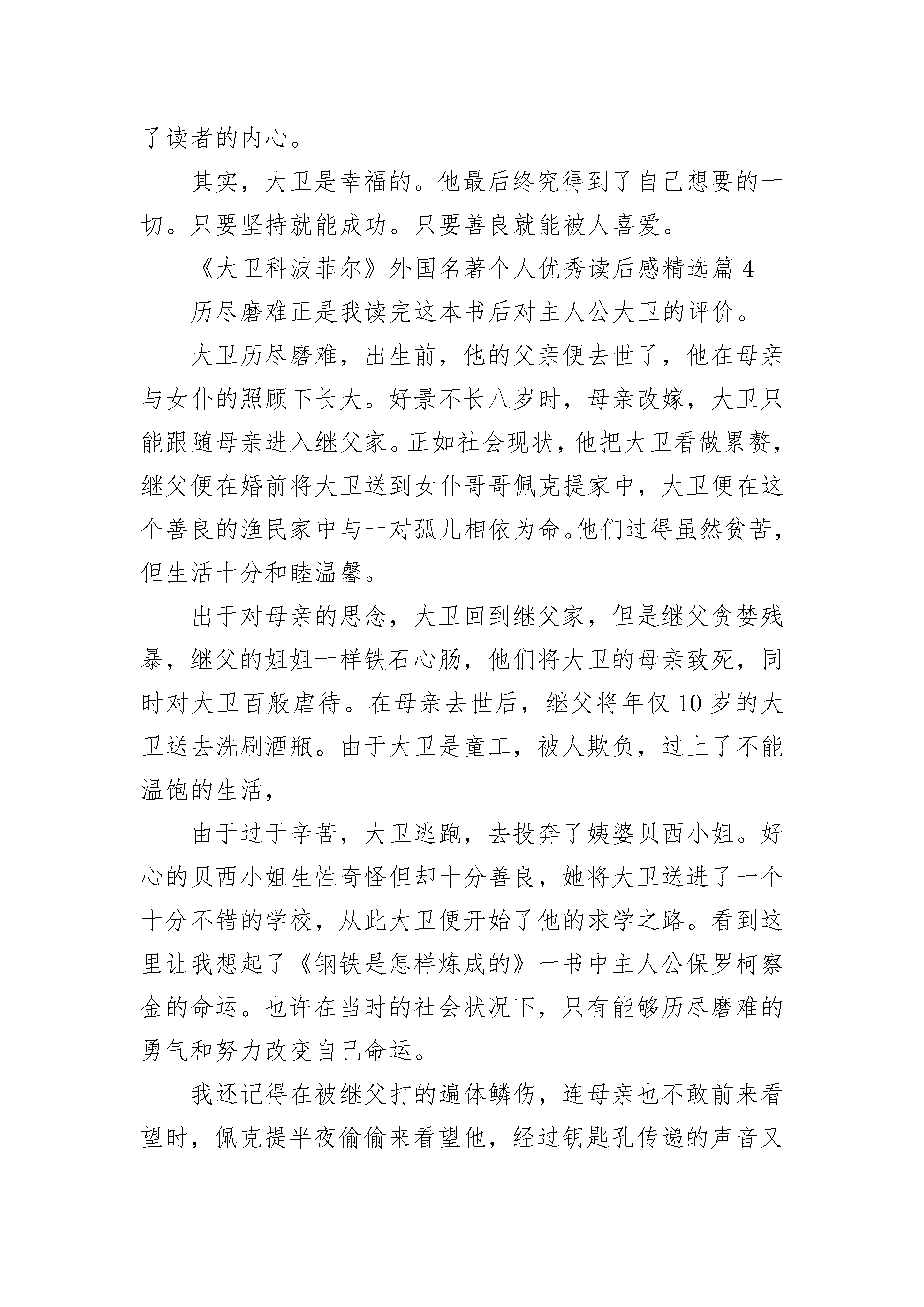 了读者的内心。

其实，大卫是幸福的。他最后终究得到了自己想要的一切。只要坚持就能成功。只要善良就能被人喜爱。

《大卫科波菲尔》外国名著个人优秀读后感精选篇 4

历尽磨难正是我读完这本书后对主人公大卫的评价。

大卫历尽磨难，出生前，他的父亲便去世了，他在母亲与女仆的照顾下长大。好景不长八岁时，母亲改嫁，大卫只能跟随母亲进入继父家。正如社会现状，他把大卫看做累赘，继父便在婚前将大卫送到女仆哥哥佩克提家中，大卫便在这个善良的渔民家中与一对孤儿相依为命。他们过得虽然贫苦，但生活十分和睦温馨。

出于对母亲的思念，大卫回到继父家，但是继父贪婪残暴，继父的姐姐一样铁石心肠，他们将大卫的母亲致死，同时对大卫百般虐待。在母亲去世后，继父将年仅 10 岁的大卫送去洗刷酒瓶。由于大卫是童工，被人欺负，过上了不能温饱的生活，

由于过于辛苦，大卫逃跑，去投奔了姨婆贝西小姐。好心的贝西小姐生性奇怪但却十分善良，她将大卫送进了一个十分不错的学校，从此大卫便开始了他的求学之路。看到这里让我想起了《钢铁是怎样炼成的》一书中主人公保罗柯察金的命运。也许在当时的社会状况下，只有能够历尽磨难的勇气和努力改变自己命运。

我还记得在被继父打的遍体鳞伤，连母亲也不敢前来看望时，佩克提半夜偷偷来看望他，经过钥匙孔传递的声音又